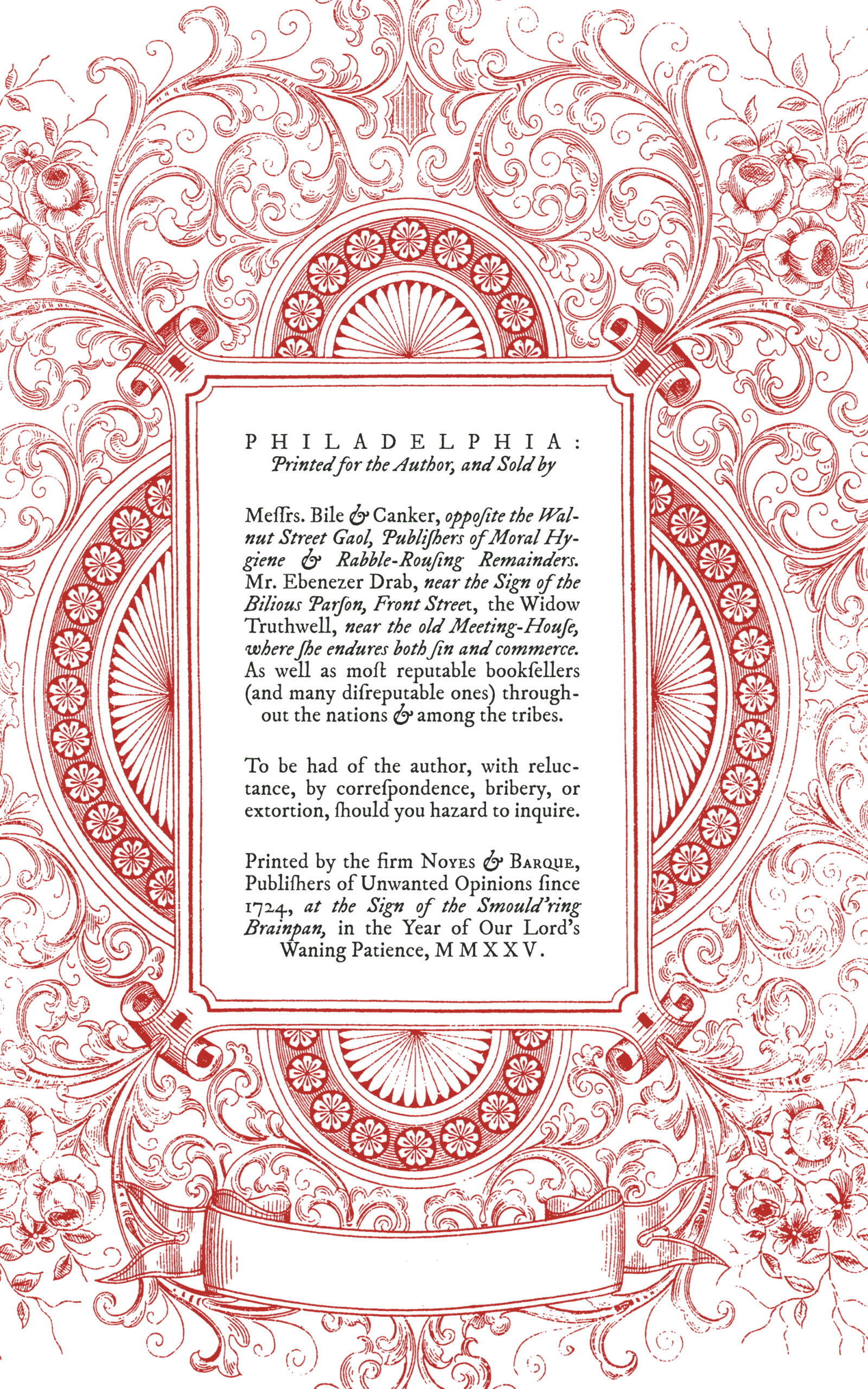 PHILADELPHIA:
Printed for the Author, and Sold by

Meſſrs. Bile & Canker, oppoſite the Walnut Street Gaol, Publiſhers of Moral Hygiene & Rabble-Rouſing Remainders. Mr. Ebenezer Drab, near the Sign of the Bilious Parſon, Front Street, the Widow Truthwell, near the old Meeting-Houſe, where ſhe endures both ſin and commerce. As well as moſt reputable bookſellers (and many diſreputable ones) throughout the nations & among the tribes.

To be had of the author, with reluctance, by correſpondence, bribery, or extortion, ſhould you hazard to inquire.

Printed by the firm Noyes & Barque, Publiſhers of Unwanted Opinions ſince 1724, at the Sign of the Smould'ring Brainpan, in the Year of Our Lord's Waning Patience, MMXXV.